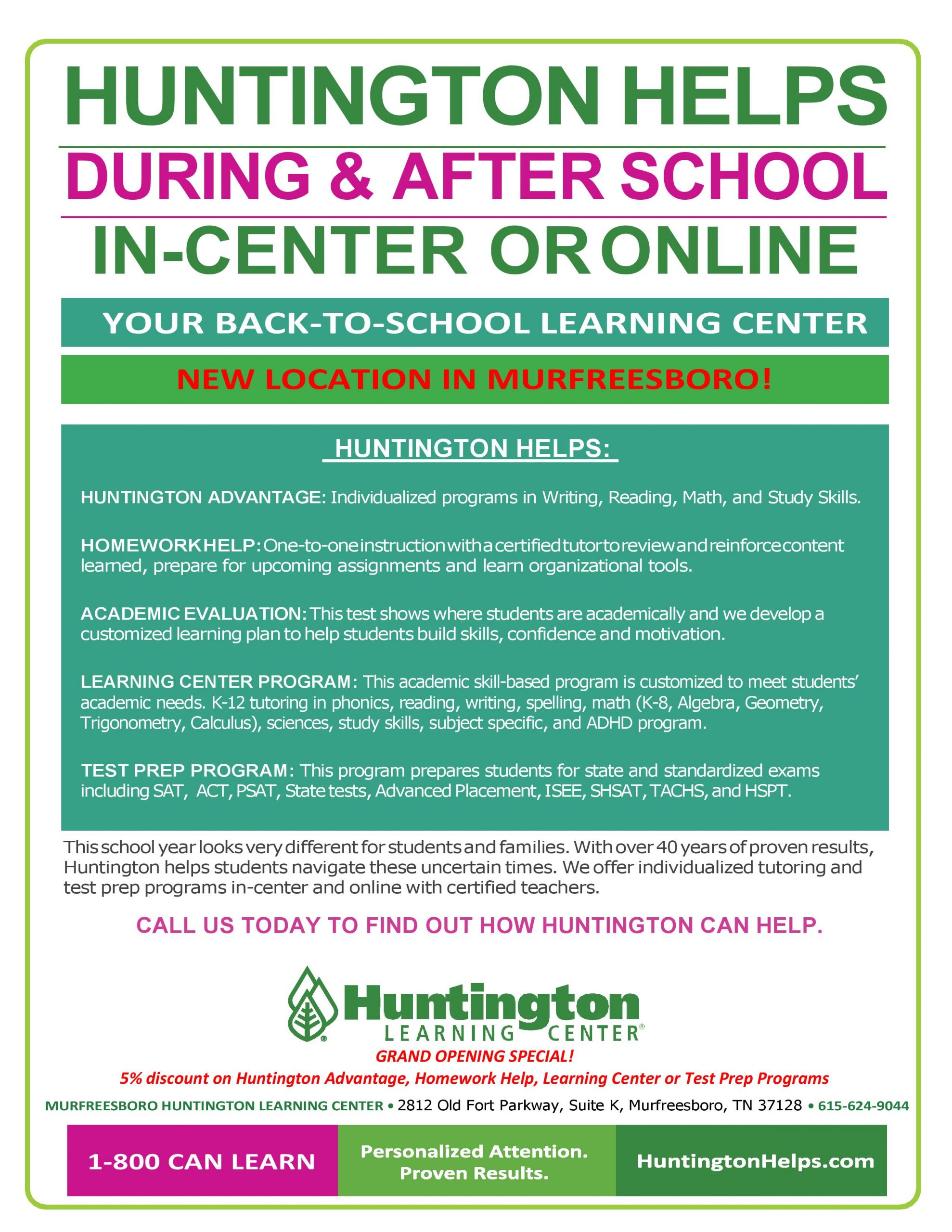 HUNTINGTON HELPS

DURING & AFTER SCHOOL

IN-CENTER OR ONLINE

YOUR BACK-TO-SCHOOL LEARNING CENTER

NEW LOCATION IN MURFREESBORO!

HUNTINGTON HELPS:

HUNTINGTON ADVANTAGE: Individualized programs in Writing, Reading, Math, and Study Skills.

HOMEWORK HELP: One-to-one instruction with a certified tutor to review and reinforce content learned, prepare for upcoming assignments and learn organizational tools.

ACADEMIC EVALUATION: This test shows where students are academically and we develop a customized learning plan to help students build skills, confidence and motivation.

LEARNING CENTER PROGRAM: This academic skill-based program is customized to meet students' academic needs. K-12 tutoring in phonics, reading, writing, spelling, math (K-8, Algebra, Geometry, Trigonometry, Calculus), sciences, study skills, subject specific, and ADHD program.

TEST PREP PROGRAM: This program prepares students for state and standardized exams including SAT, ACT, PSAT, State tests, Advanced Placement, ISEE, SHSAT, TACHS, and HSPT.

This school year looks very different for students and families. With over 40 years of proven results, Huntington helps students navigate these uncertain times. We offer individualized tutoring and test prep programs in-center and online with certified teachers.

CALL US TODAY TO FIND OUT HOW HUNTINGTON CAN HELP.

Huntington LEARNING CENTER®

GRAND OPENING SPECIAL!

5% discount on Huntington Advantage, Homework Help, Learning Center or Test Prep Programs

MURFREESBORO HUNTINGTON LEARNING CENTER • 2812 Old Fort Parkway, Suite K, Murfreesboro, TN 37128 • 615-624-9044

1-800 CAN LEARN

Personalized Attention. Proven Results.

HuntingtonHelps.com